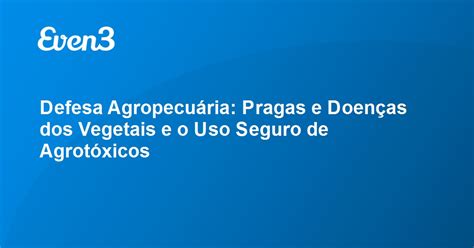 Even3

Defesa Agropecuária: Pragas e Doenças dos Vegetais e o Uso Seguro de Agrotóxicos